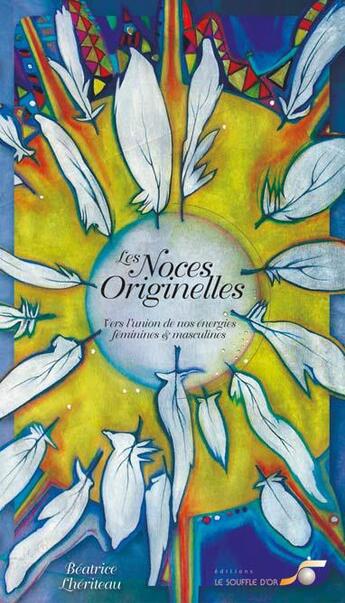 Les Noces Originelles

Vers l'union de nos énergies féminines & masculines

Béatrice Lhériteau

éditions
LE SOUFFLE D'OR